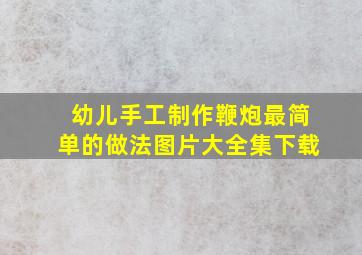 幼儿手工制作鞭炮最简单的做法图片大全集下载